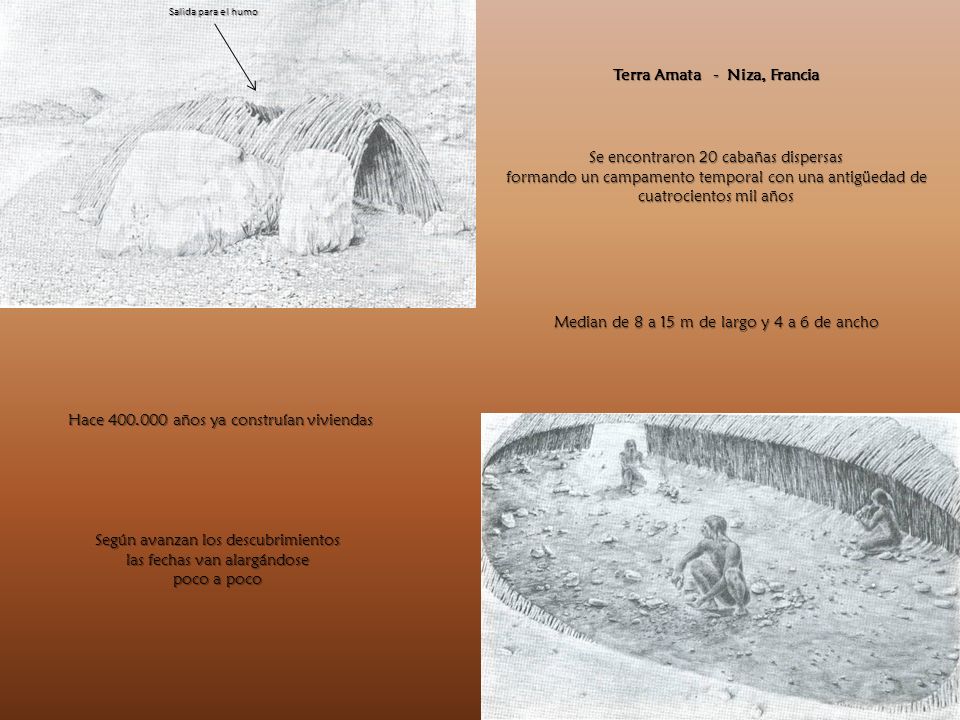 Salida para el humo

Terra Amata - Niza, Francia

Se encontraron 20 cabañas dispersas formando un campamento temporal con una antigüedad de cuatrocientos mil años

Median de 8 a 15 m de largo y 4 a 6 de ancho

Hace 400.000 años ya construían viviendas

Según avanzan los descubrimientos las fechas van alargándose poco a poco